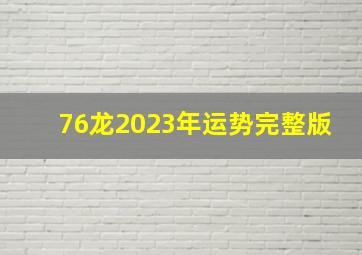 76龙2023年运势完整版